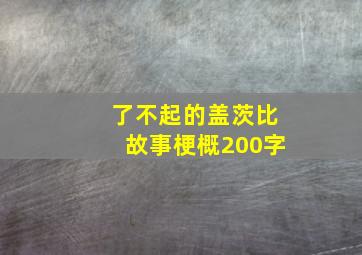 了不起的盖茨比
故事梗概200字